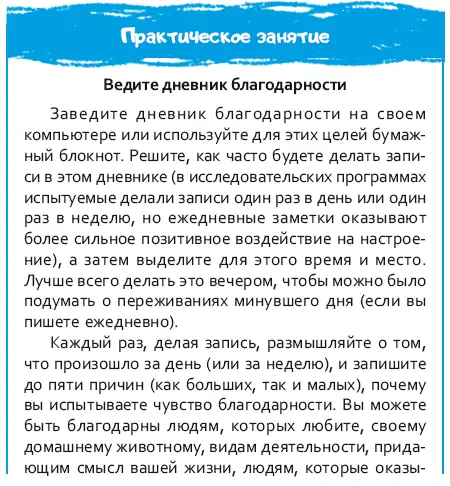 Практическое занятие

Ведите дневник благодарности

Заведите дневник благодарности на своем компьютере или используйте для этих целей бумажный блокнот. Решите, как часто будете делать записи в этом дневнике (в исследовательских программах испытуемые делали записи один раз в день или один раз в неделю, но ежедневные заметки оказывают более сильное позитивное воздействие на настроение), а затем выделите для этого время и место. Лучше всего делать это вечером, чтобы можно было подумать о переживаниях минувшего дня (если вы пишете ежедневно).

Каждый раз, делая запись, размышляйте о том, что произошло за день (или за неделю), и запишите до пяти причин (как больших, так и малых), почему вы испытываете чувство благодарности. Вы можете быть благодарны людям, которых любите, своему домашнему животному, видам деятельности, придающим смысл вашей жизни, людям, которые оказы-